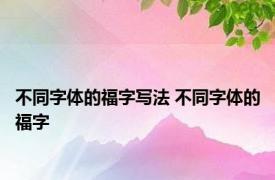 不同字体的福字写法 不同字体的福字